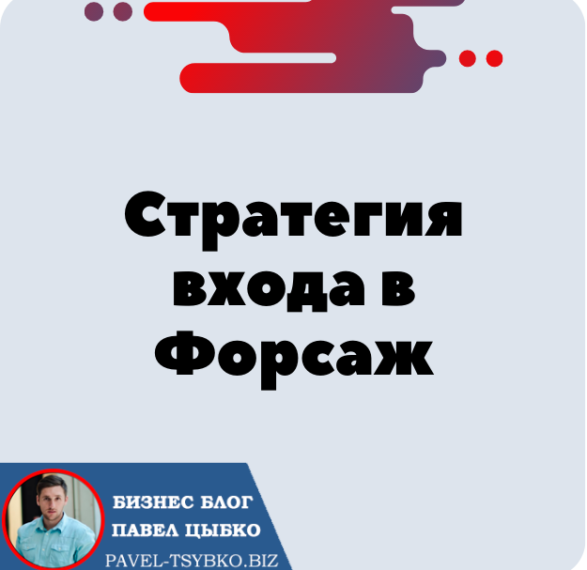 Стратегия входа в Форсаж

БИЗНЕС БЛОГ
ПАВЕЛ ЦЫБКО
PAVEL-TSYBKO.BIZ